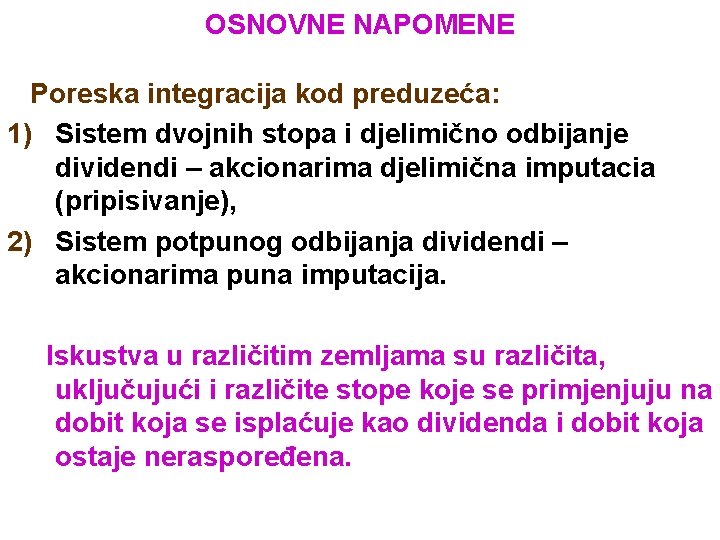 OSNOVNE NAPOMENE

Poreska integracija kod preduzeća:

1) Sistem dvojnih stopa i djelimično odbijanje dividendi – akcionarima djelimična imputacia (pripisivanje),

2) Sistem potpunog odbijanja dividendi – akcionarima puna imputacija.

Iskustva u različitim zemljama su različita, uključujući i različite stope koje se primjenjuju na dobit koja se isplaćuje kao dividenda i dobit koja ostaje neraspoređena.